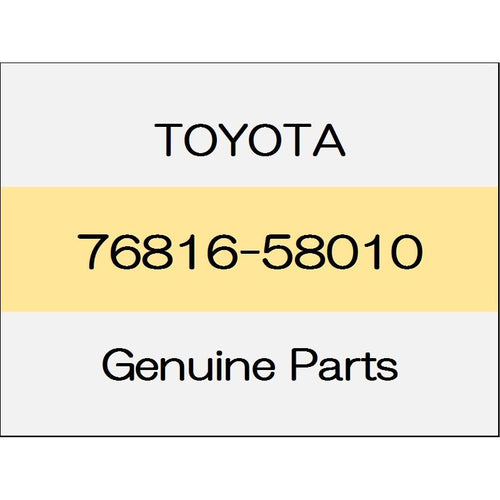 TOYOTA

76816-58010

Genuine Parts